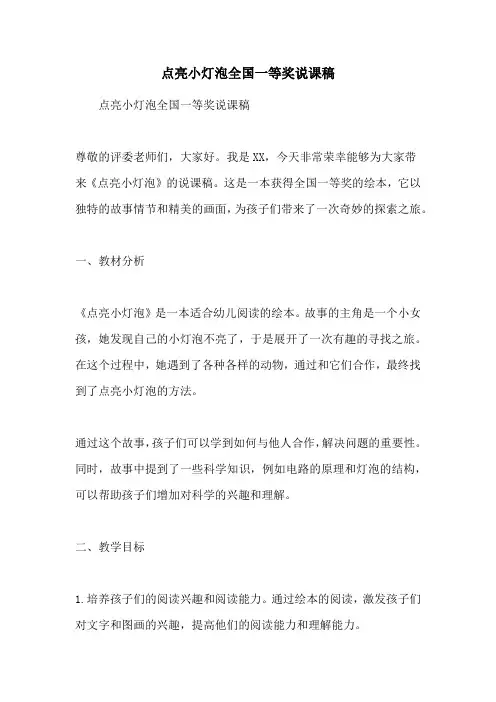 点亮小灯泡全国一等奖说课稿

点亮小灯泡全国一等奖说课稿

尊敬的评委老师们，大家好。我是XX，今天非常荣幸能够为大家带来《点亮小灯泡》的说课稿。这是一本获得全国一等奖的绘本，它以独特的故事情节和精美的画面，为孩子们带来了一次奇妙的探索之旅。

一、教材分析

《点亮小灯泡》是一本适合幼儿阅读的绘本。故事的主角是一个小女孩，她发现自己的小灯泡不亮了，于是展开了一次有趣的寻找之旅。在这个过程中，她遇到了各种各样的动物，通过和它们合作，最终找到了点亮小灯泡的方法。

通过这个故事，孩子们可以学到如何与他人合作，解决问题的重要性。同时，故事中提到了一些科学知识，例如电路的原理和灯泡的结构，可以帮助孩子们增加对科学的兴趣和理解。

二、教学目标

1.培养孩子们的阅读兴趣和阅读能力。通过绘本的阅读，激发孩子们对文字和图画的兴趣，提高他们的阅读能力和理解能力。